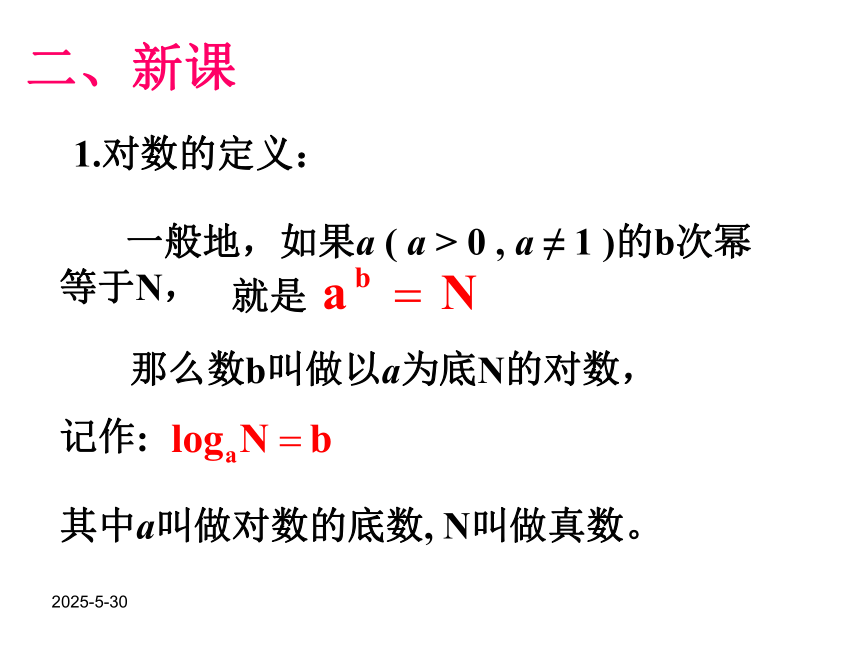 二、新课

1.对数的定义：

一般地，如果$a$ ( $a > 0$ , $a \neq 1$ )的b次幂等于N， 就是 $a^b = N$

那么数b叫做以$a$为底N的对数，

记作：$\log_a N = b$

其中$a$叫做对数的底数, N叫做真数。

2025-5-30